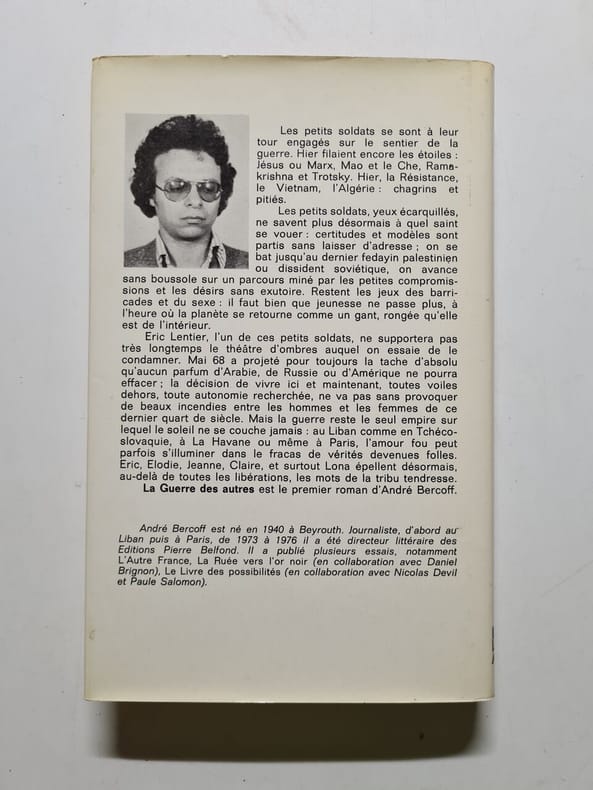 Les petits soldats se sont à leur tour engagés sur le sentier de la guerre. Hier filaient encore les étoiles : Jésus ou Marx, Mao et le Che, Ramakrishna et Trotsky. Hier, la Résistance, le Vietnam, l'Algérie : chagrins et pitiés.

Les petits soldats, yeux écarquillés, ne savent plus désormais à quel saint se vouer : certitudes et modèles sont partis sans laisser d'adresse ; on se bat jusqu'au dernier fedayin palestinien ou dissident soviétique, on avance sans boussole sur un parcours miné par les petites compromissions et les désirs sans exutoire. Restent les jeux des barricades et du sexe : il faut bien que jeunesse ne passe plus, à l'heure où la planète se retourne comme un gant, rongée qu'elle est de l'intérieur.

Eric Lentier, l'un de ces petits soldats, ne supportera pas très longtemps le théâtre d'ombres auquel on essaie de le condamner. Mai 68 a projeté pour toujours la tache d'absolu qu'aucun parfum d'Arabie, de Russie ou d'Amérique ne pourra effacer ; la décision de vivre ici et maintenant, toutes voiles dehors, toute autonomie recherchée, ne va pas sans provoquer de beaux incendies entre les hommes et les femmes de ce dernier quart de siècle. Mais la guerre reste le seul empire sur lequel le soleil ne se couche jamais : au Liban comme en Tchécoslovaquie, à La Havane ou même à Paris, l'amour fou peut parfois s'illuminer dans le fracas de vérités devenues folles. Eric, Elodie, Jeanne, Claire, et surtout Lona épellent désormais, au-delà de toutes les libérations, les mots de la tribu tendresse.

La Guerre des autres est le premier roman d'André Bercoff.

André Bercoff est né en 1940 à Beyrouth. Journaliste, d'abord au Liban puis à Paris, de 1973 à 1976 il a été directeur littéraire des Editions Pierre Belfond. Il a publié plusieurs essais, notamment L'Autre France, La Ruée vers l'or noir (en collaboration avec Daniel Brignon), Le Livre des possibilités (en collaboration avec Nicolas Devil et Paule Salomon).